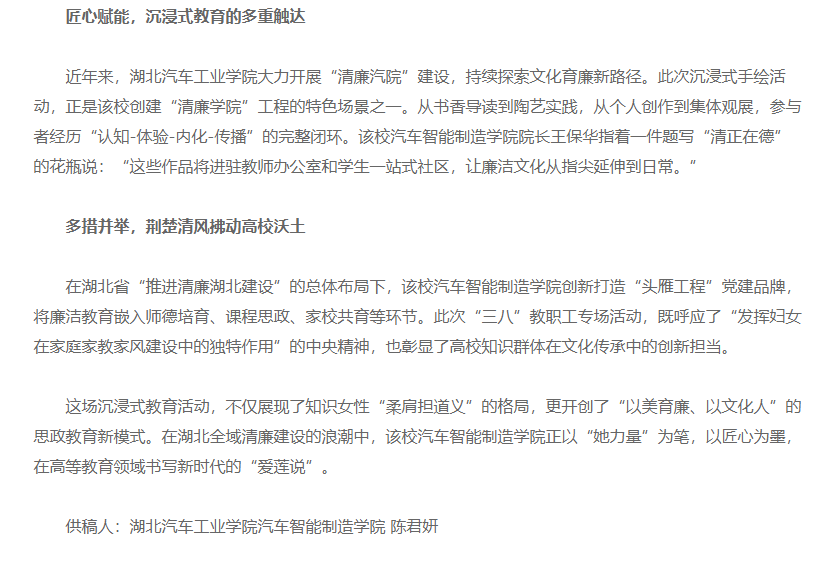 匠心赋能，沉浸式教育的多重触达

近年来，湖北汽车工业学院大力开展“清廉汽院”建设，持续探索文化育廉新路径。此次沉浸式手绘活动，正是该校创建“清廉学院”工程的特色场景之一。从书香导读到陶艺实践，从个人创作到集体观展，参与者经历“认知-体验-内化-传播”的完整闭环。该校汽车智能制造学院院长王保华指着一件题写“清正在德”的花瓶说：“这些作品将进驻教师办公室和学生一站式社区，让廉洁文化从指尖延伸到日常。”

多措并举，荆楚清风拂动高校沃土

在湖北省“推进清廉湖北建设”的总体布局下，该校汽车智能制造学院创新打造“头雁工程”党建品牌，将廉洁教育嵌入师德培育、课程思政、家校共育等环节。此次“三八”教职工专场活动，既呼应了“发挥妇女在家庭家教家风建设中的独特作用”的中央精神，也彰显了高校知识群体在文化传承中的创新担当。

这场沉浸式教育活动，不仅展现了知识女性“柔肩担道义”的格局，更开创了“以美育廉、以文化人”的思政教育新模式。在湖北全域清廉建设的浪潮中，该校汽车智能制造学院正以“她力量”为笔，以匠心为墨，在高等教育领域书写新时代的“爱莲说”。

供稿人：湖北汽车工业学院汽车智能制造学院 陈君妍